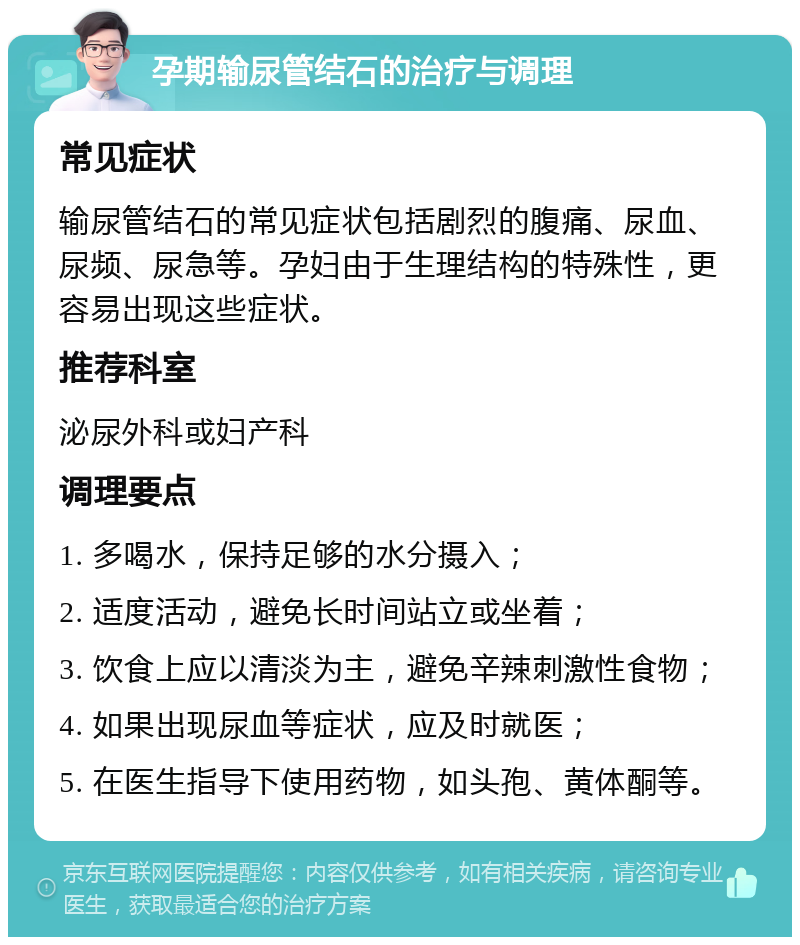 孕期输尿管结石的治疗与调理

常见症状

输尿管结石的常见症状包括剧烈的腹痛、尿血、尿频、尿急等。孕妇由于生理结构的特殊性，更容易出现这些症状。

推荐科室

泌尿外科或妇产科

调理要点

1. 多喝水，保持足够的水分摄入；
2. 适度活动，避免长时间站立或坐着；
3. 饮食上应以清淡为主，避免辛辣刺激性食物；
4. 如果出现尿血等症状，应及时就医；
5. 在医生指导下使用药物，如头孢、黄体酮等。

京东互联网医院提醒您：内容仅供参考，如有相关疾病，请咨询专业医生，获取最适合您的治疗方案